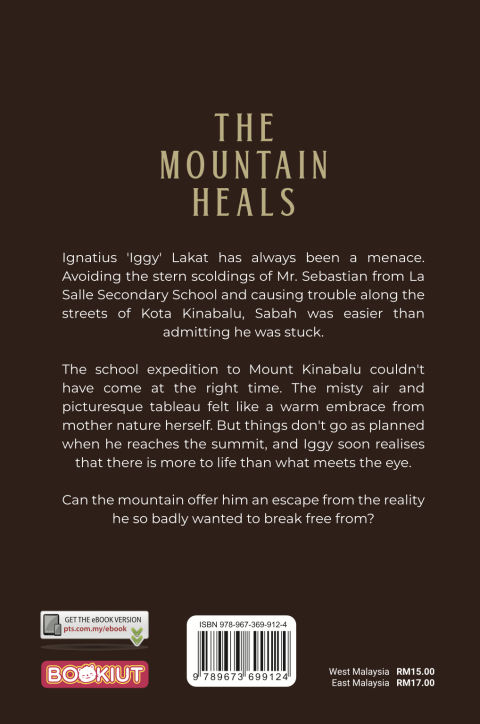 THE MOUNTAIN HEALS

Ignatius 'Iggy' Lakat has always been a menace. Avoiding the stern scoldings of Mr. Sebastian from La Salle Secondary School and causing trouble along the streets of Kota Kinabalu, Sabah was easier than admitting he was stuck.

The school expedition to Mount Kinabalu couldn't have come at the right time. The misty air and picturesque tableau felt like a warm embrace from mother nature herself. But things don't go as planned when he reaches the summit, and Iggy soon realises that there is more to life than what meets the eye.

Can the mountain offer him an escape from the reality he so badly wanted to break free from?

GET THE eBOOK VERSION
pts.com.my/ebook

BOOKIUT

ISBN 978-967-369-912-4

9 789673 699124

West Malaysia RM15.00
East Malaysia RM17.00